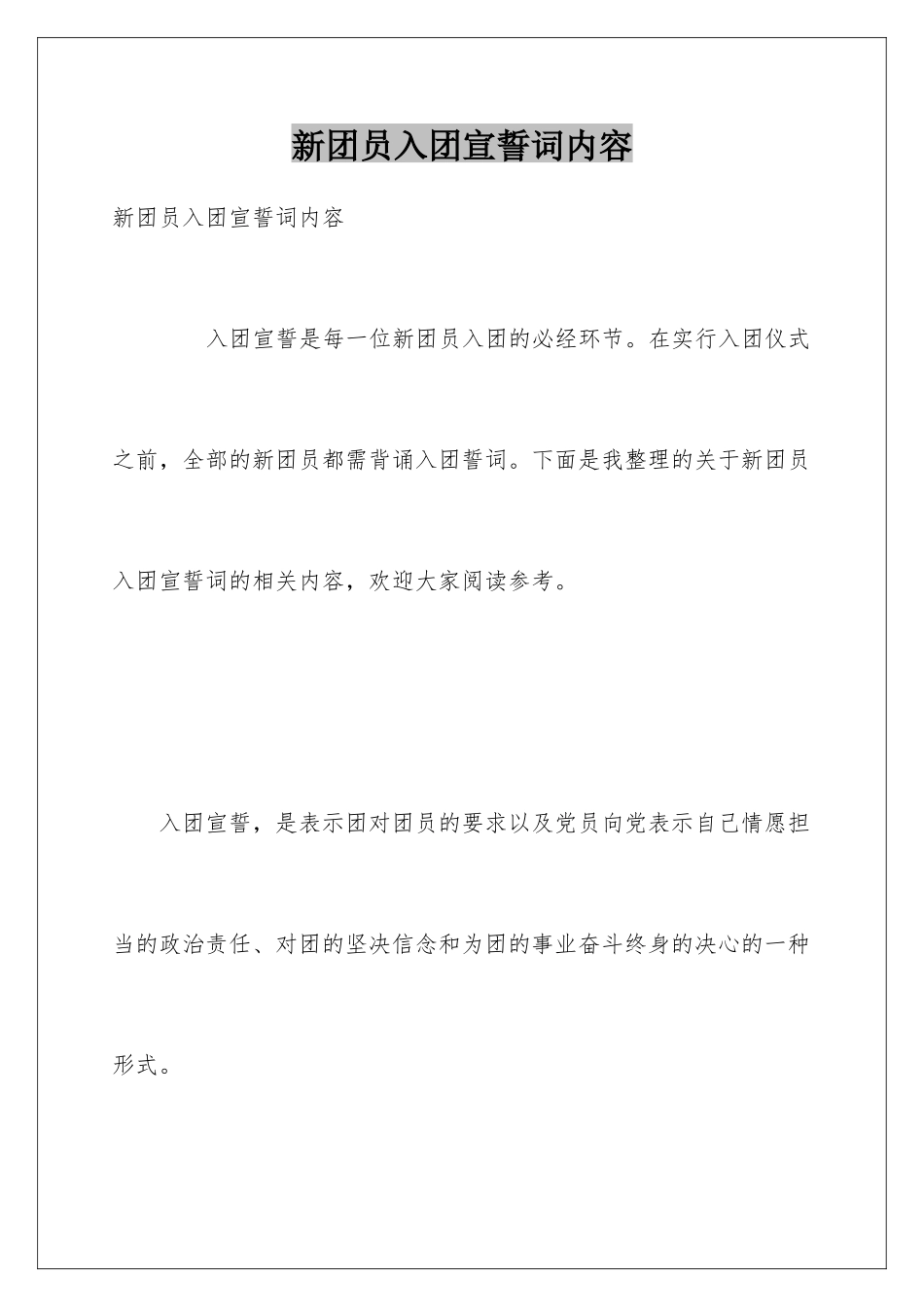 新团员入团宣誓词内容

新团员入团宣誓词内容

入团宣誓是每一位新团员入团的必经环节。在实行入团仪式之前，全部的新团员都需背诵入团誓词。下面是我整理的关于新团员入团宣誓词的相关内容，欢迎大家阅读参考。

入团宣誓，是表示团对团员的要求以及党员向党表示自己情愿担当的政治责任、对团的坚决信念和为团的事业奋斗终身的决心的一种形式。